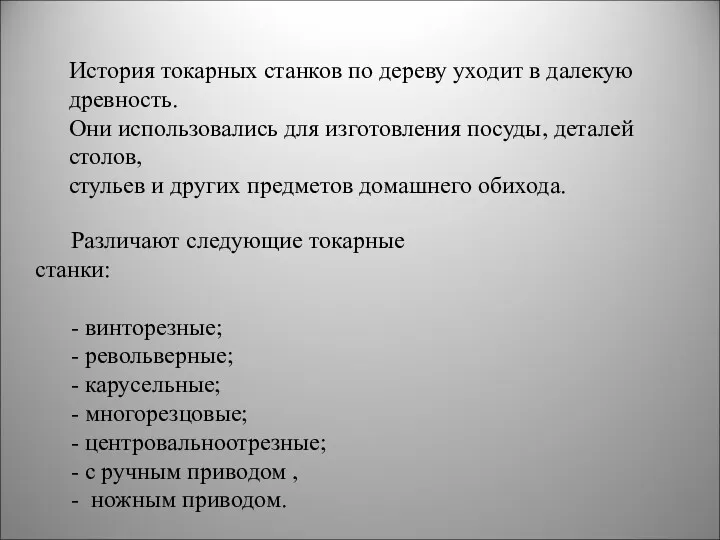 История токарных станков по дереву уходит в далекую древность.
Они использовались для изготовления посуды, деталей столов,
стульев и других предметов домашнего обихода.

Различают следующие токарные станки:

- винторезные;
- револьверные;
- карусельные;
- многорезцовые;
- центровальноотрезные;
- с ручным приводом ,
- ножным приводом.